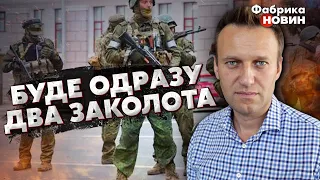 Фабрика НОВИН

БУДЕ ОДРАЗУ ДВА ЗАКОЛОТА